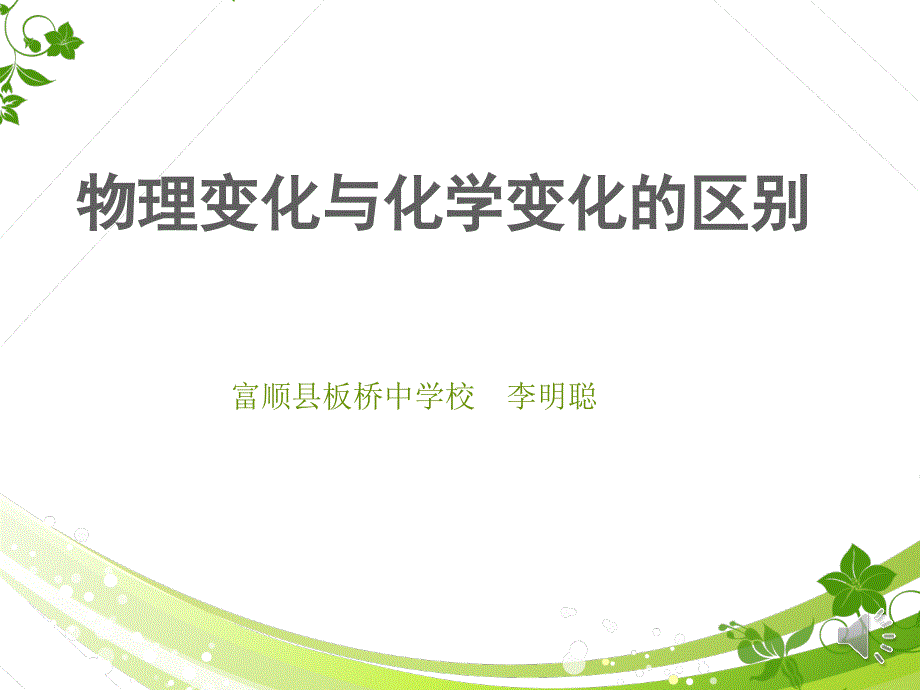 物理变化与化学变化的区别

富顺县板桥中学校　李明聪